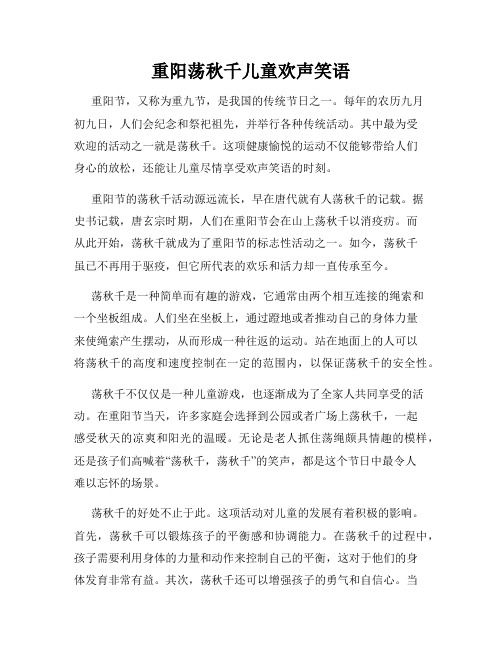 重阳荡秋千儿童欢声笑语

重阳节，又称为重九节，是我国的传统节日之一。每年的农历九月初九日，人们会纪念和祭祀祖先，并举行各种传统活动。其中最为受欢迎的活动之一就是荡秋千。这项健康愉悦的运动不仅能够带给人们身心的放松，还能让儿童尽情享受欢声笑语的时刻。

重阳节的荡秋千活动源远流长，早在唐代就有人荡秋千的记载。据史书记载，唐玄宗时期，人们在重阳节会在山上荡秋千以消疫疠。而从此开始，荡秋千就成为了重阳节的标志性活动之一。如今，荡秋千虽已不再用于驱疫，但它所代表的欢乐和活力却一直传承至今。

荡秋千是一种简单而有趣的游戏，它通常由两个相互连接的绳索和一个坐板组成。人们坐在坐板上，通过蹬地或者推动自己的身体力量来使绳索产生摆动，从而形成一种往返的运动。站在地面上的人可以将荡秋千的高度和速度控制在一定的范围内，以保证荡秋千的安全性。

荡秋千不仅仅是一种儿童游戏，也逐渐成为了全家人共同享受的活动。在重阳节当天，许多家庭会选择到公园或者广场上荡秋千，一起感受秋天的凉爽和阳光的温暖。无论是老人抓住荡绳颇具情趣的模样，还是孩子们高喊着“荡秋千，荡秋千”的笑声，都是这个节日中最令人难以忘怀的场景。

荡秋千的好处不止于此。这项活动对儿童的发展有着积极的影响。首先，荡秋千可以锻炼孩子的平衡感和协调能力。在荡秋千的过程中，孩子需要利用身体的力量和动作来控制自己的平衡，这对于他们的身体发育非常有益。其次，荡秋千还可以增强孩子的勇气和自信心。当